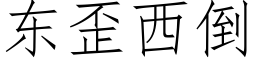 东歪西倒